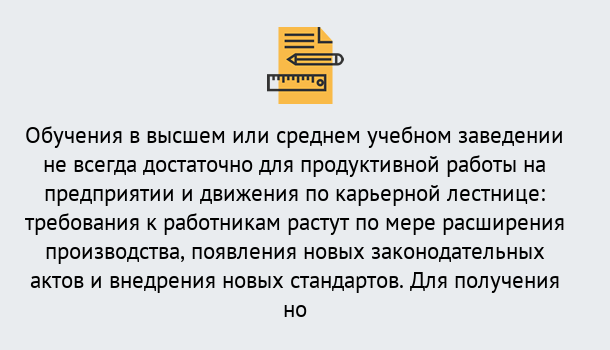 Обучения в высшем или среднем учебном заведении не всегда достаточно для продуктивной работы на предприятии и движения по карьерной лестнице: требования к работникам растут по мере расширения производства, появления новых законодательных актов и внедрения новых стандартов. Для получения но